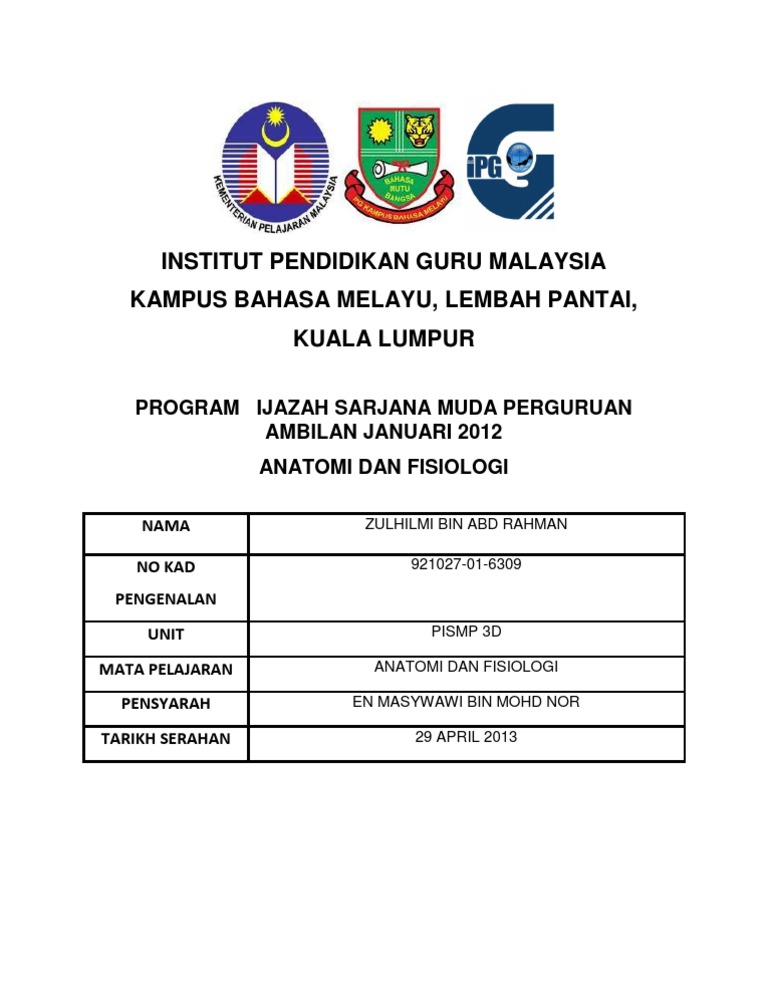 KEMENTERIAN PELAJARAN MALAYSIA

BAHASA MUTU BANGSA

IPG KAMPUS BAHASA MELAYU

iPG

INSTITUT PENDIDIKAN GURU MALAYSIA

KAMPUS BAHASA MELAYU, LEMBAH PANTAI,

KUALA LUMPUR

PROGRAM IJAZAH SARJANA MUDA PERGURUAN AMBILAN JANUARI 2012

ANATOMI DAN FISIOLOGI

| NAMA | ZULHILMI BIN ABD RAHMAN |
|---|---|
| NO KAD PENGENALAN | 921027-01-6309 |
| UNIT | PISMP 3D |
| MATA PELAJARAN | ANATOMI DAN FISIOLOGI |
| PENSYARAH | EN MASYWAWI BIN MOHD NOR |
| TARIKH SERAHAN | 29 APRIL 2013 |